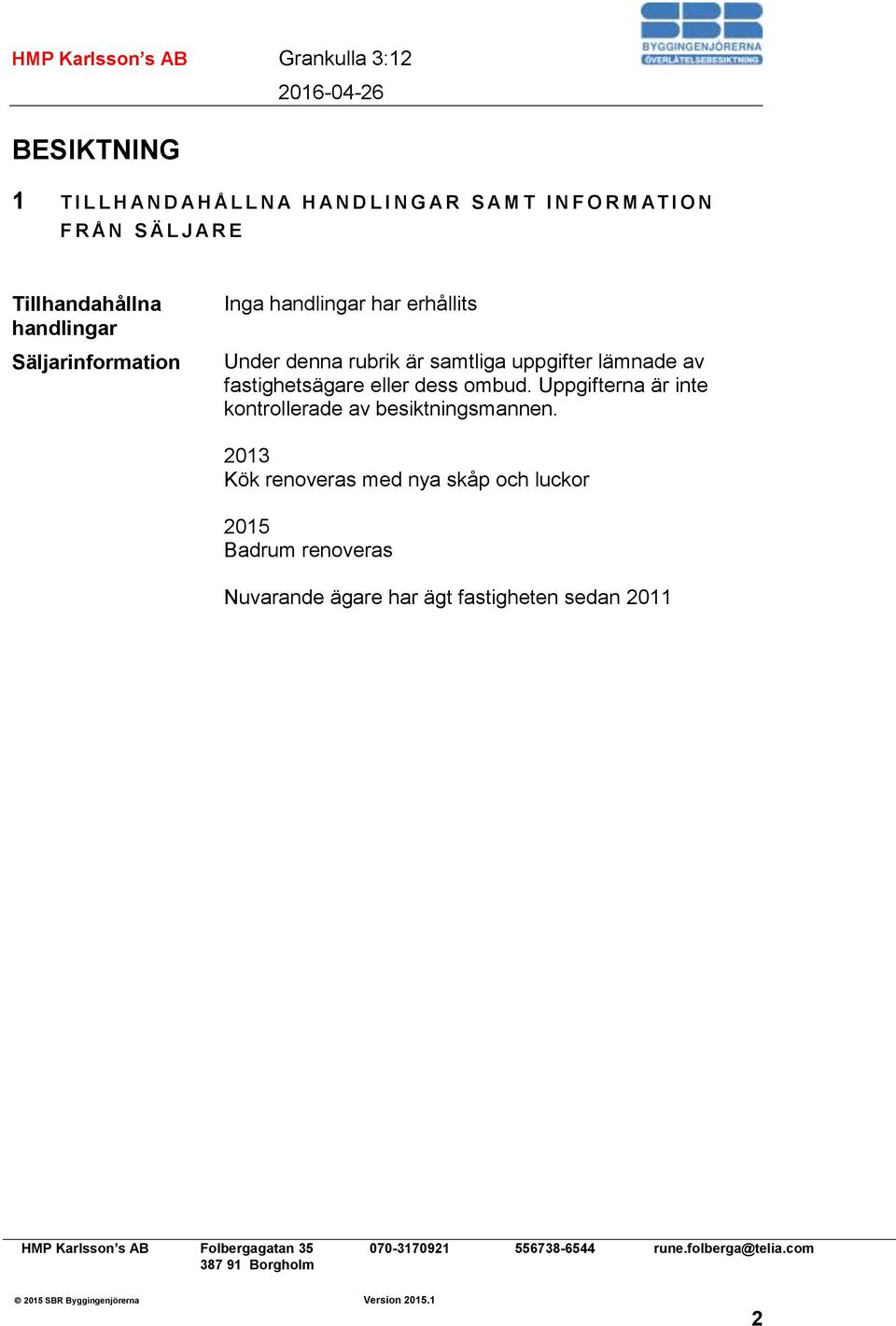 HMP Karlsson's AB

Grankulla 3:12

2016-04-26

SBR BYGGINGENJÖRERNA ÖVERLÅTELSEBESIKTNING

BESIKTNING

1 TILLHANDAHÅLLNA HANDLINGAR SAMT INFORMATION FRÅN SÄLJARE

Tillhandahållna handlingar

Inga handlingar har erhållits

Säljarinformation

Under denna rubrik är samtliga uppgifter lämnade av fastighetsägare eller dess ombud. Uppgifterna är inte kontrollerade av besiktningsmannen.

2013
Kök renoveras med nya skåp och luckor

2015
Badrum renoveras

Nuvarande ägare har ägt fastigheten sedan 2011

HMP Karlsson's AB
Folbergagatan 35
387 91 Borgholm
070-3170921
556738-6544
rune.folberga@telia.com

© 2015 SBR Byggingenjörerna
Version 2015.1

2